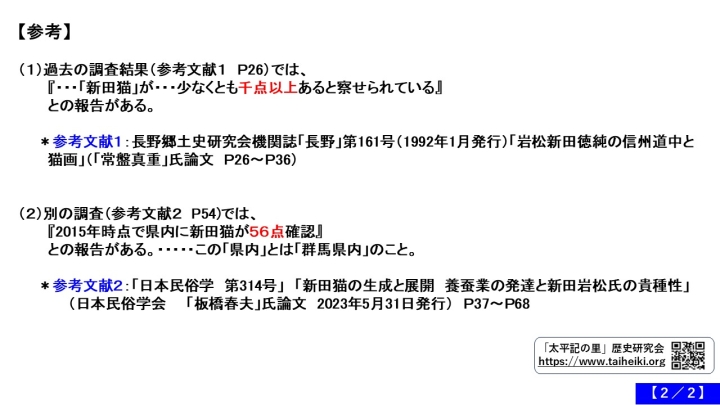 【参考】

(1)過去の調査結果(参考文献1 P26)では、
『・・・「新田猫」が・・・少なくとも千点以上あると察せられている』
との報告がある。

＊参考文献1:長野郷土史研究会機関誌「長野」第161号(1992年1月発行)「岩松新田徳純の信州道中と猫画」(「常盤真重」氏論文 P26～P36)

(2)別の調査(参考文献2 P54)では、
『2015年時点で県内に新田猫が56点確認』
との報告がある。・・・・・この「県内」とは「群馬県内」のこと。

＊参考文献2:「日本民俗学 第314号」「新田猫の生成と展開 養蚕業の発達と新田岩松氏の貴種性」
(日本民俗学会 「板橋春夫」氏論文 2023年5月31日発行) P37～P68

「太平記の里」歴史研究会
https://www.taiheiki.org

【2/2】